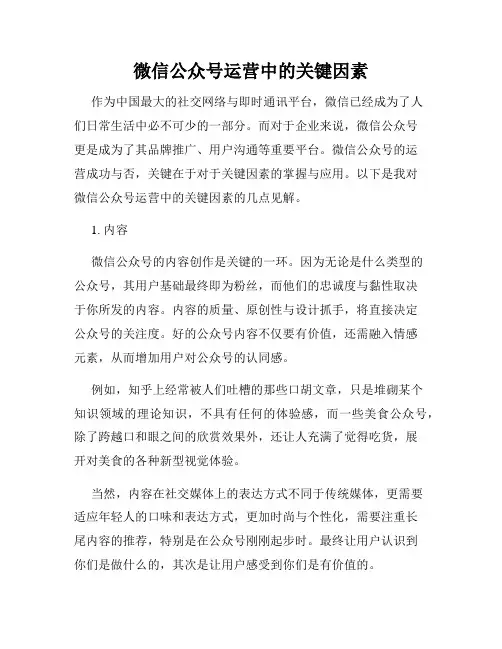 微信公众号运营中的关键因素

作为中国最大的社交网络与即时通讯平台，微信已经成为了人们日常生活中必不可少的一部分。而对于企业来说，微信公众号更是成为了其品牌推广、用户沟通等重要平台。微信公众号的运营成功与否，关键在于对于关键因素的掌握与应用。以下是我对微信公众号运营中的关键因素的几点见解。

1. 内容

微信公众号的内容创作是关键的一环。因为无论是什么类型的公众号，其用户基础最终即为粉丝，而他们的忠诚度与黏性取决于你所发的内容。内容的质量、原创性与设计抓手，将直接决定公众号的关注度。好的公众号内容不仅要有价值，还需融入情感元素，从而增加用户对公众号的认同感。

例如，知乎上经常被人们吐槽的那些口胡文章，只是堆砌某个知识领域的理论知识，不具有任何的体验感，而一些美食公众号，除了跨越口和眼之间的欣赏效果外，还让人充满了觉得吃货，展开对美食的各种新型视觉体验。

当然，内容在社交媒体上的表达方式不同于传统媒体，更需要适应年轻人的口味和表达方式，更加时尚与个性化，需要注重长尾内容的推荐，特别是在公众号刚刚起步时。最终让用户认识到你们是做什么的，其次是让用户感受到你们是有价值的。